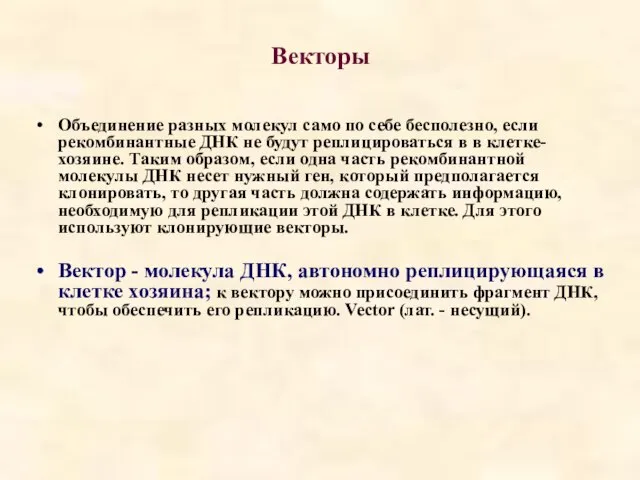 Векторы

• Объединение разных молекул само по себе бесполезно, если рекомбинантные ДНК не будут реплицироваться в в клетке-хозяине. Таким образом, если одна часть рекомбинантной молекулы ДНК несет нужный ген, который предполагается клонировать, то другая часть должна содержать информацию, необходимую для репликации этой ДНК в клетке. Для этого используют клонирующие векторы.

• Вектор - молекула ДНК, автономно реплицирующаяся в клетке хозяина; к вектору можно присоединить фрагмент ДНК, чтобы обеспечить его репликацию. Vector (лат. - несущий).